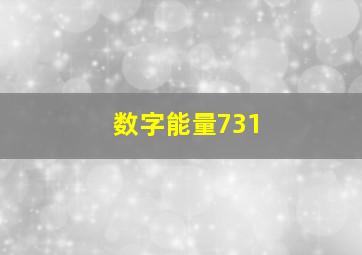 数字能量731